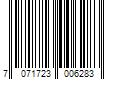 7 071723 006283